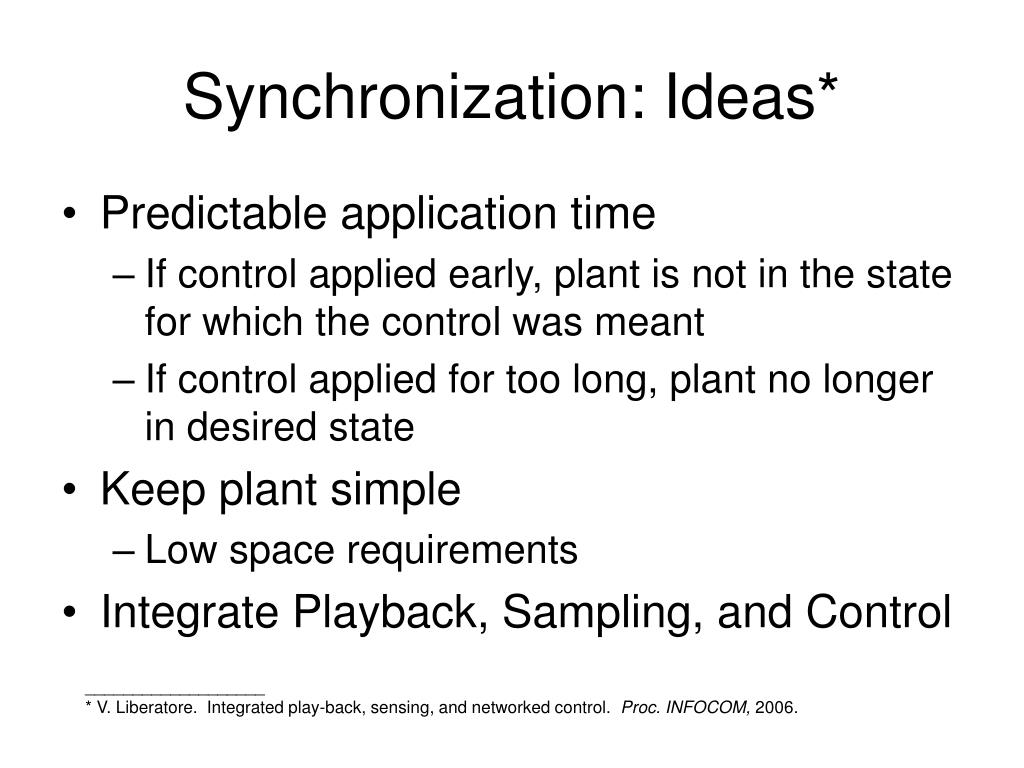 Synchronization: Ideas*

• Predictable application time
– If control applied early, plant is not in the state for which the control was meant
– If control applied for too long, plant no longer in desired state
• Keep plant simple
– Low space requirements
• Integrate Playback, Sampling, and Control

* V. Liberatore. Integrated play-back, sensing, and networked control. Proc. INFOCOM, 2006.